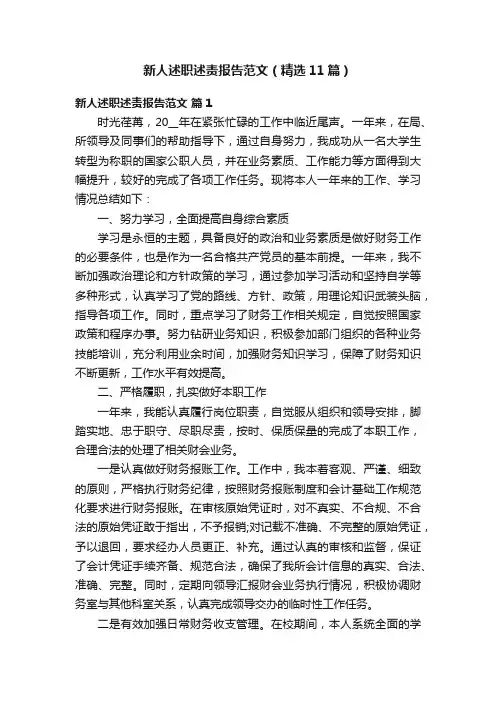 新人述职述责报告范文（精选11篇）

新人述职述责报告范文 篇1

时光荏苒，20__年在紧张忙碌的工作中临近尾声。一年来，在局、所领导及同事们的帮助指导下，通过自身努力，我成功从一名大学生转型为称职的国家公职人员，并在业务素质、工作能力等方面得到大幅提升，较好的完成了各项工作任务。现将本人一年来的工作、学习情况总结如下：

一、努力学习，全面提高自身综合素质

学习是永恒的主题，具备良好的政治和业务素质是做好财务工作的必要条件，也是作为一名合格共产党员的基本前提。一年来，我不断加强政治理论和方针政策的学习，通过参加学习活动和坚持自学等多种形式，认真学习了党的路线、方针、政策，用理论知识武装头脑，指导各项工作。同时，重点学习了财务工作相关规定，自觉按照国家政策和程序办事。努力钻研业务知识，积极参加部门组织的各种业务技能培训，充分利用业余时间，加强财务知识学习，保障了财务知识不断更新，工作水平有效提高。

二、严格履职，扎实做好本职工作

一年来，我能认真履行岗位职责，自觉服从组织和领导安排，脚踏实地、忠于职守、尽职尽责，按时、保质保量的完成了本职工作，合理合法的处理了相关财会业务。

一是认真做好财务报账工作。工作中，我本着客观、严谨、细致的原则，严格执行财务纪律，按照财务报账制度和会计基础工作规范化要求进行财务报账。在审核原始凭证时，对不真实、不合规、不合法的原始凭证敢于指出，不予报销;对记载不准确、不完整的原始凭证，予以退回，要求经办人员更正、补充。通过认真的审核和监督，保证了会计凭证手续齐备、规范合法，确保了我所会计信息的真实、合法、准确、完整。同时，定期向领导汇报财会业务执行情况，积极协调财务室与其他科室关系，认真完成领导交办的临时性工作任务。

二是有效加强日常财务收支管理。在校期间，本人系统全面的学